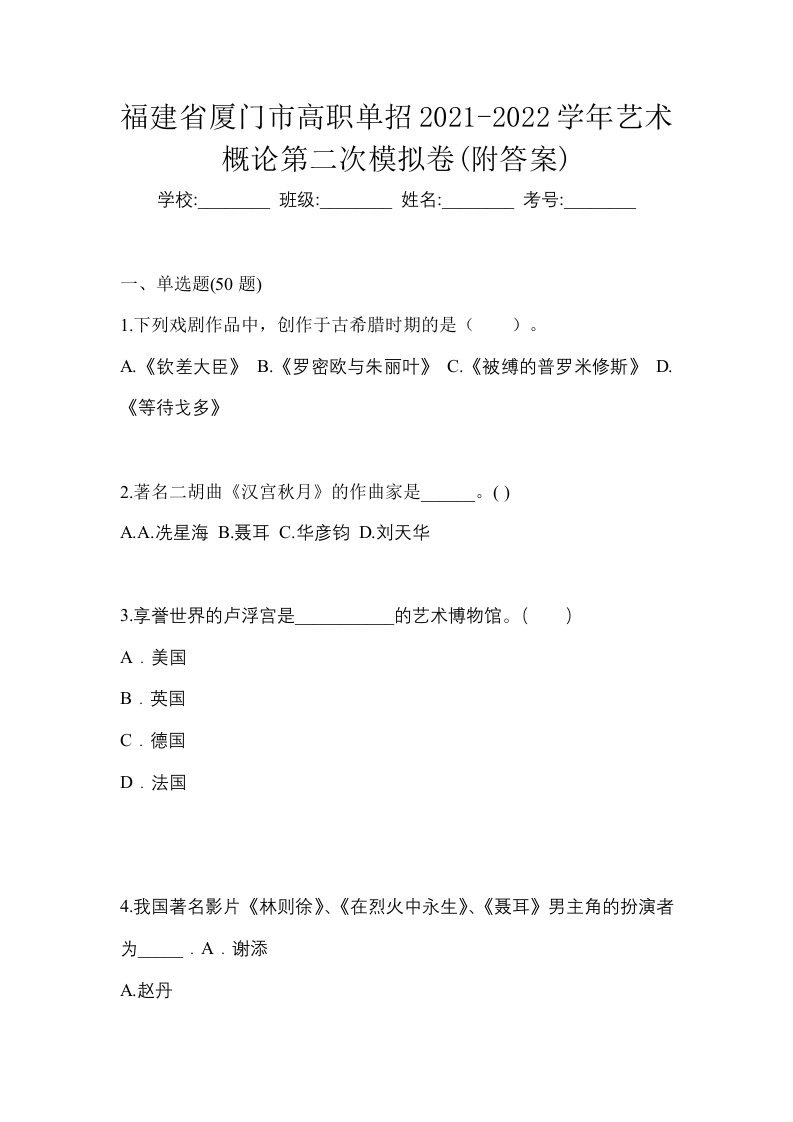 福建省厦门市高职单招2021-2022学年艺术概论第二次模拟卷(附答案)

学校:________ 班级:________ 姓名:________ 考号:________

一、单选题(50 题)

1.下列戏剧作品中，创作于古希腊时期的是（　　）。

A.《钦差大臣》 B.《罗密欧与朱丽叶》 C.《被缚的普罗米修斯》 D.《等待戈多》

2.著名二胡曲《汉宫秋月》的作曲家是______。( )

A.A.冼星海 B.聂耳 C.华彦钧 D.刘天华

3.享誉世界的卢浮宫是___________的艺术博物馆。(　　)

A．美国

B．英国

C．德国

D．法国

4.我国著名影片《林则徐》、《在烈火中永生》、《聂耳》男主角的扮演者为_____．A．谢添

A.赵丹